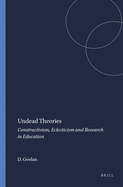 Undead Theories

Constructivism, Eclecticism and Research in Education

D. Geelan

BRILL